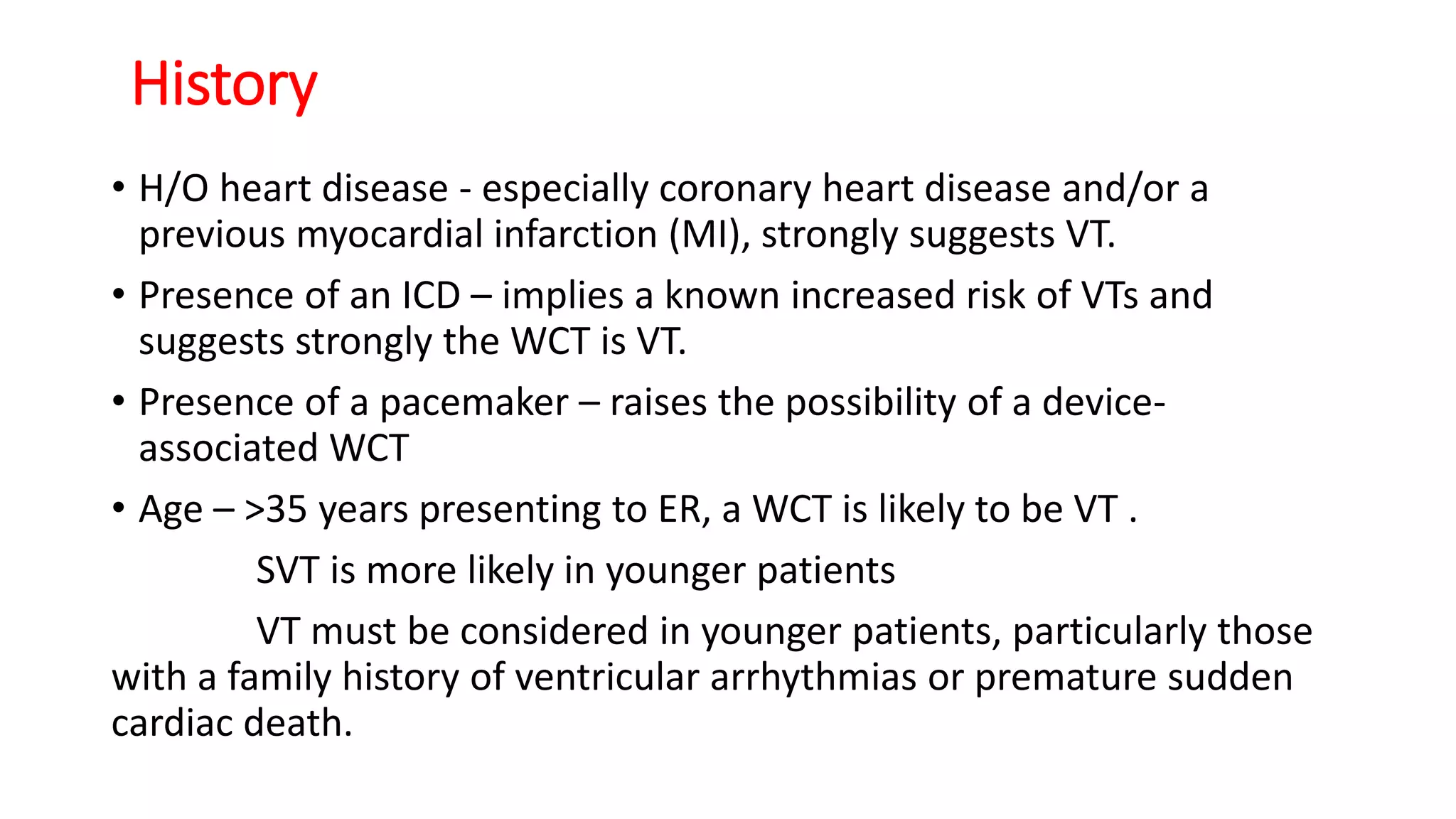 History

• H/O heart disease - especially coronary heart disease and/or a previous myocardial infarction (MI), strongly suggests VT.

• Presence of an ICD – implies a known increased risk of VTs and suggests strongly the WCT is VT.

• Presence of a pacemaker – raises the possibility of a device-associated WCT

• Age – >35 years presenting to ER, a WCT is likely to be VT .

SVT is more likely in younger patients

VT must be considered in younger patients, particularly those with a family history of ventricular arrhythmias or premature sudden cardiac death.